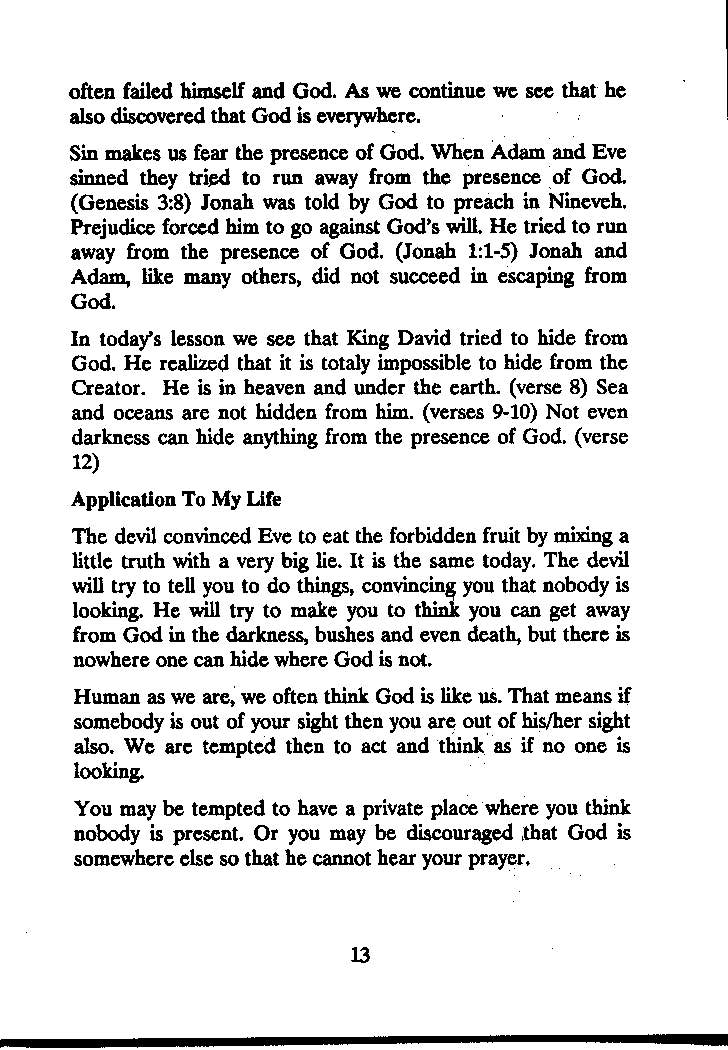 often failed himself and God. As we continue we see that he also discovered that God is everywhere.

Sin makes us fear the presence of God. When Adam and Eve sinned they tried to run away from the presence of God. (Genesis 3:8) Jonah was told by God to preach in Nineveh. Prejudice forced him to go against God's will. He tried to run away from the presence of God. (Jonah 1:1-5) Jonah and Adam, like many others, did not succeed in escaping from God.

In today's lesson we see that King David tried to hide from God. He realized that it is totaly impossible to hide from the Creator. He is in heaven and under the earth. (verse 8) Sea and oceans are not hidden from him. (verses 9-10) Not even darkness can hide anything from the presence of God. (verse 12)

Application To My Life

The devil convinced Eve to eat the forbidden fruit by mixing a little truth with a very big lie. It is the same today. The devil will try to tell you to do things, convincing you that nobody is looking. He will try to make you to think you can get away from God in the darkness, bushes and even death, but there is nowhere one can hide where God is not.

Human as we are, we often think God is like us. That means if somebody is out of your sight then you are out of his/her sight also. We are tempted then to act and think as if no one is looking.

You may be tempted to have a private place where you think nobody is present. Or you may be discouraged that God is somewhere else so that he cannot hear your prayer.

13